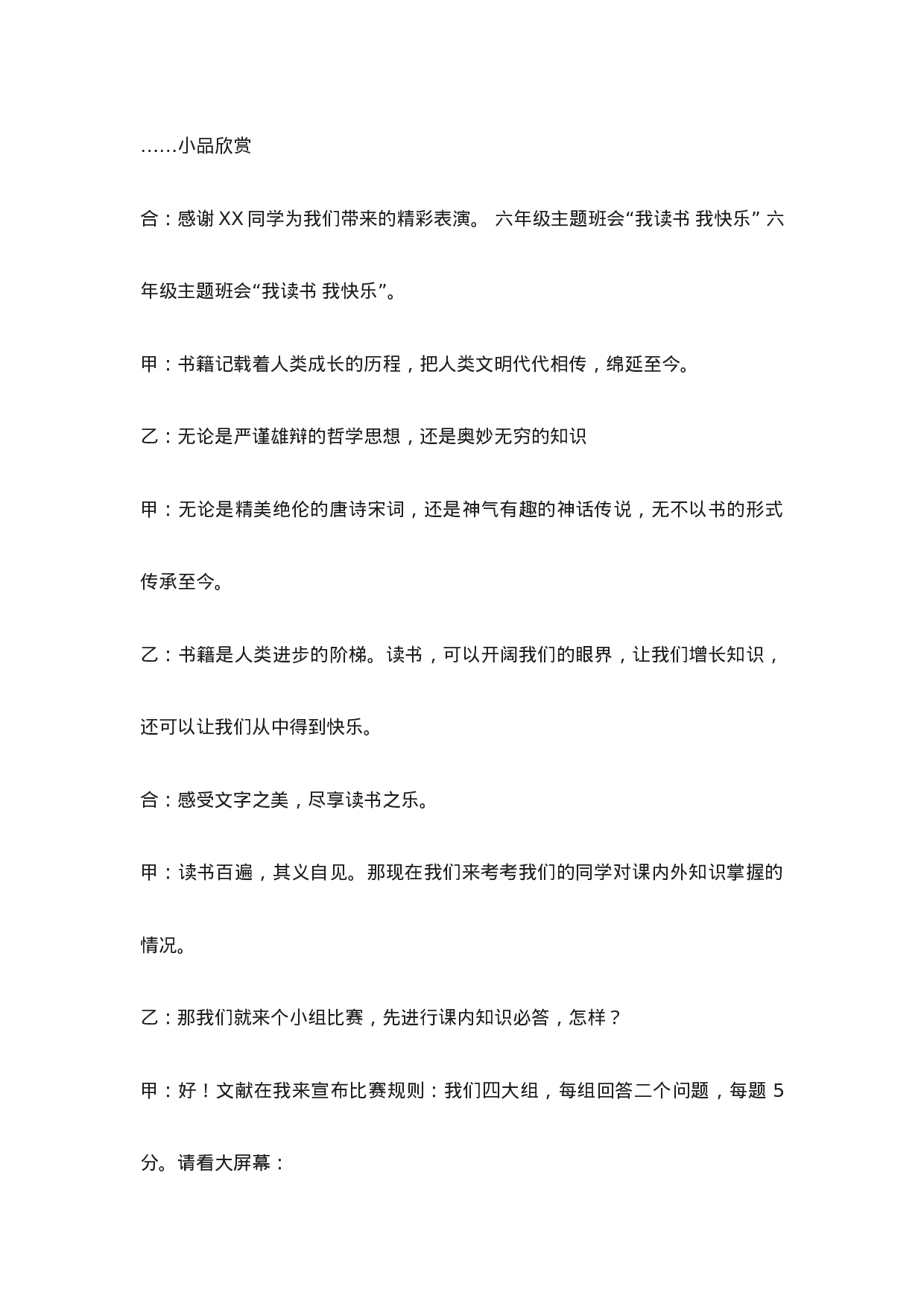 ……小品欣赏

合：感谢XX同学为我们带来的精彩表演。 六年级主题班会“我读书 我快乐” 六年级主题班会“我读书 我快乐”。

甲：书籍记载着人类成长的历程，把人类文明代代相传，绵延至今。

乙：无论是严谨雄辩的哲学思想，还是奥妙无穷的知识

甲：无论是精美绝伦的唐诗宋词，还是神气有趣的神话传说，无不以书的形式传承至今。

乙：书籍是人类进步的阶梯。读书，可以开阔我们的眼界，让我们增长知识，还可以让我们从中得到快乐。

合：感受文字之美，尽享读书之乐。

甲：读书百遍，其义自见。那现在我们来考考我们的同学对课内外知识掌握的情况。

乙：那我们就来个小组比赛，先进行课内知识必答，怎样？

甲：好！文献在我来宣布比赛规则：我们四大组，每组回答二个问题，每题 5 分。请看大屏幕：